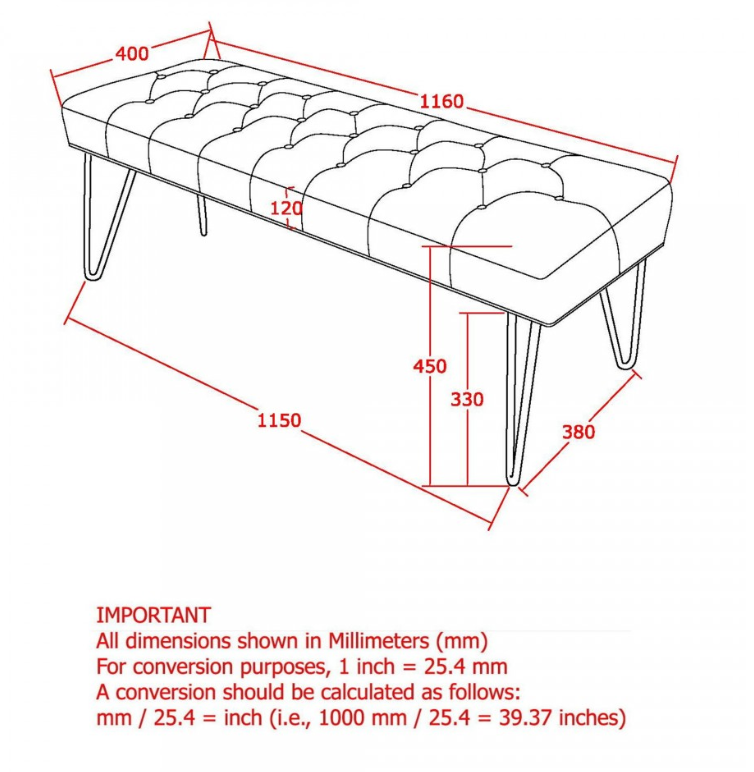 400
1160
120
450
330
1150
380

IMPORTANT
All dimensions shown in Millimeters (mm)
For conversion purposes, 1 inch = 25.4 mm
A conversion should be calculated as follows:
mm / 25.4 = inch (i.e., 1000 mm / 25.4 = 39.37 inches)